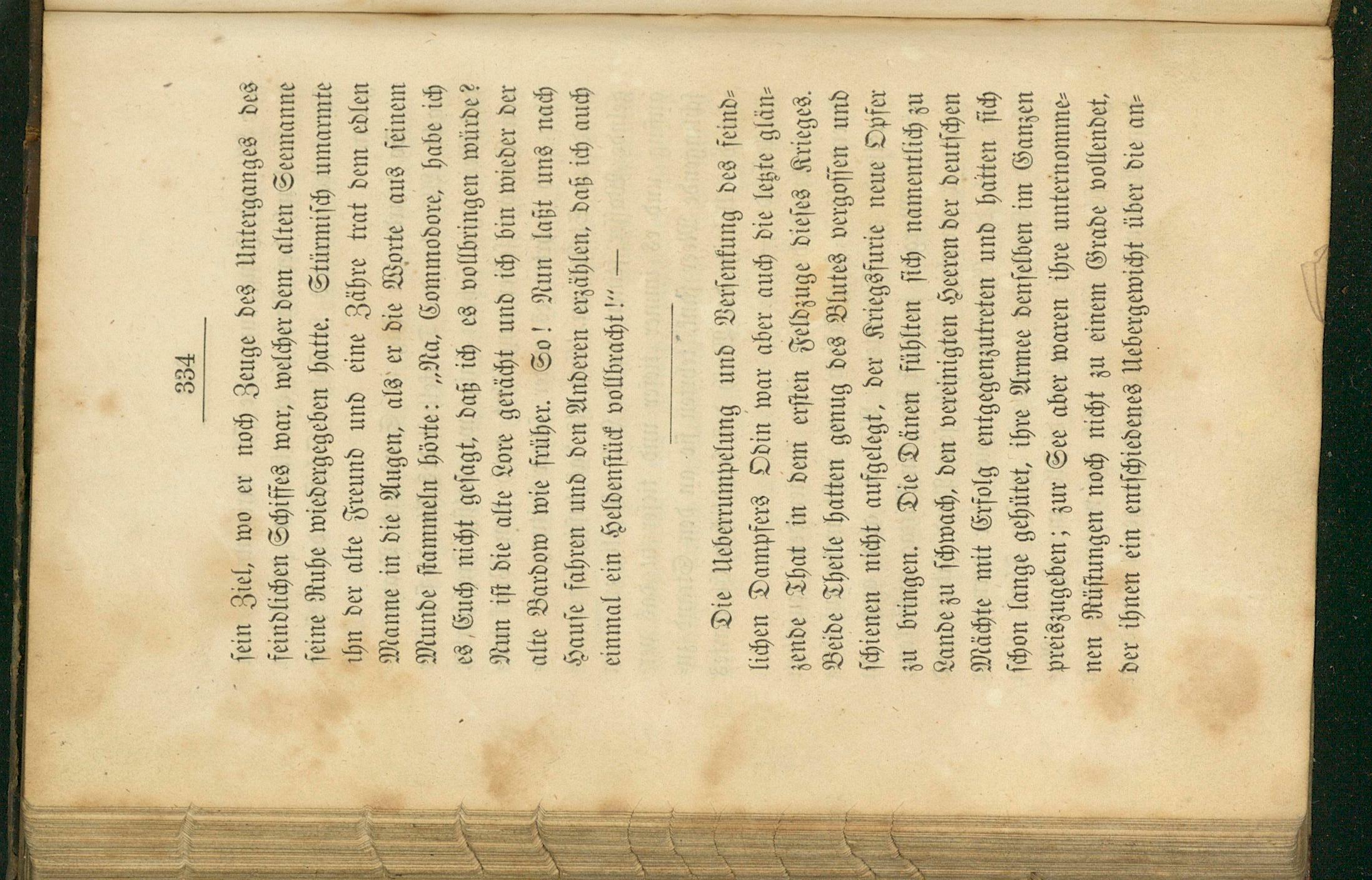 334

sein Ziel, wo er noch Zeuge des Unterganges des feindlichen Schiffes war, welcher dem alten Seemanne seine Ruhe wiedergegeben hatte. Stürmisch umarmte ihn der alte Freund und eine Zähre trat dem edlen Manne in die Augen, als er die Worte aus seinem Munde stammeln hörte: „Na, Commodore, habe ich es Euch nicht gesagt, daß ich es vollbringen würde? Nun ist die alte Lore gerächt und ich bin wieder der alte Bardow wie früher. So! Nun laßt uns nach Hause fahren und den Anderen erzählen, daß ich auch einmal ein Heldenstück vollbracht!" —

Die Ueberrumpelung und Versenkung des feindlichen Dampfers Odin war aber auch die letzte glänzende That in dem ersten Feldzuge dieses Krieges. Beide Theile hatten genug des Blutes vergossen und schienen nicht aufgelegt, der Kriegsfurie neue Opfer zu bringen. Die Dänen fühlten sich namentlich zu Lande zu schwach, den vereinigten Heeren der deutschen Mächte mit Erfolg entgegenzutreten und hatten sich schon lange gehütet, ihre Armee denselben im Ganzen preiszugeben; zur See aber waren ihre unternommenen Rüstungen noch nicht zu einem Grade vollendet, der ihnen ein entschiedenes Uebergewicht über die an-